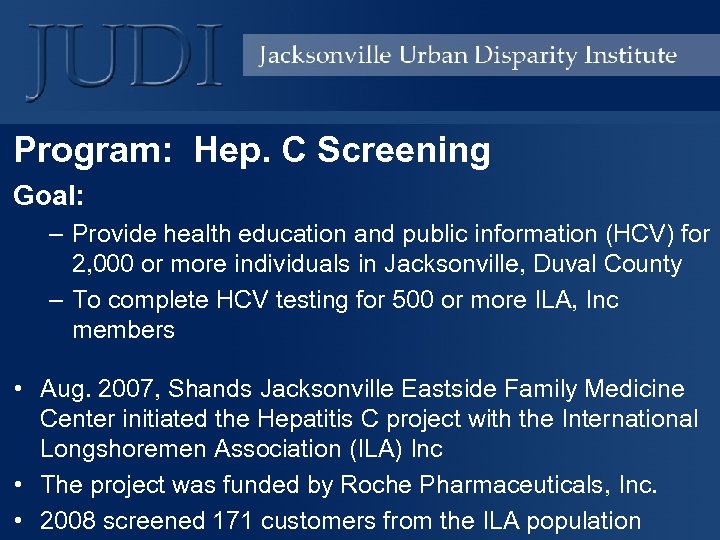 JUDI

Jacksonville Urban Disparity Institute

Program: Hep. C Screening

Goal:

– Provide health education and public information (HCV) for 2,000 or more individuals in Jacksonville, Duval County

– To complete HCV testing for 500 or more ILA, Inc members

• Aug. 2007, Shands Jacksonville Eastside Family Medicine Center initiated the Hepatitis C project with the International Longshoremen Association (ILA) Inc

• The project was funded by Roche Pharmaceuticals, Inc.

• 2008 screened 171 customers from the ILA population